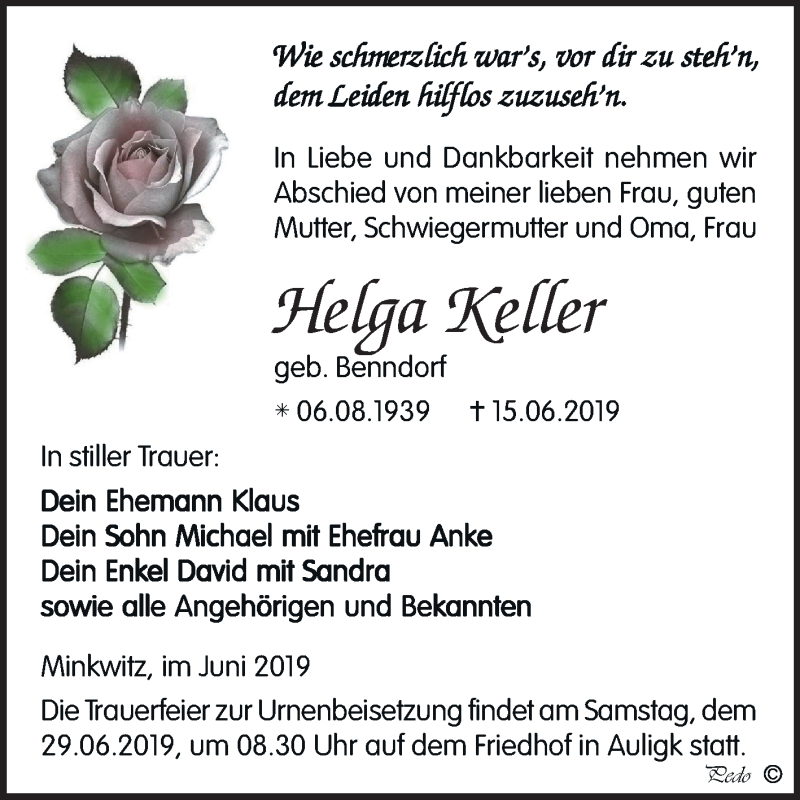 Wie schmerzlich war's, vor dir zu steh'n, dem Leiden hilflos zuzuseh'n.

In Liebe und Dankbarkeit nehmen wir Abschied von meiner lieben Frau, guten Mutter, Schwiegermutter und Oma, Frau

Helga Keller

geb. Benndorf

* 06.08.1939 † 15.06.2019

In stiller Trauer:

Dein Ehemann Klaus
Dein Sohn Michael mit Ehefrau Anke
Dein Enkel David mit Sandra
sowie alle Angehörigen und Bekannten

Minkwitz, im Juni 2019

Die Trauerfeier zur Urnenbeisetzung findet am Samstag, dem 29.06.2019, um 08.30 Uhr auf dem Friedhof in Auligk statt.

Pedo ©